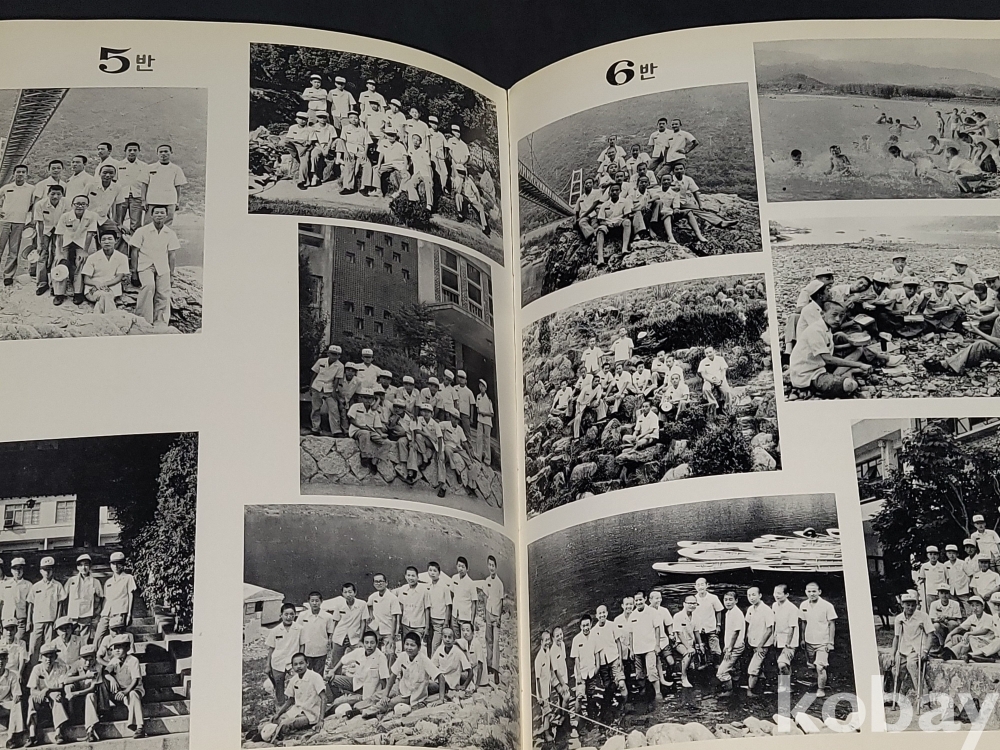 5반

6반

Kobay